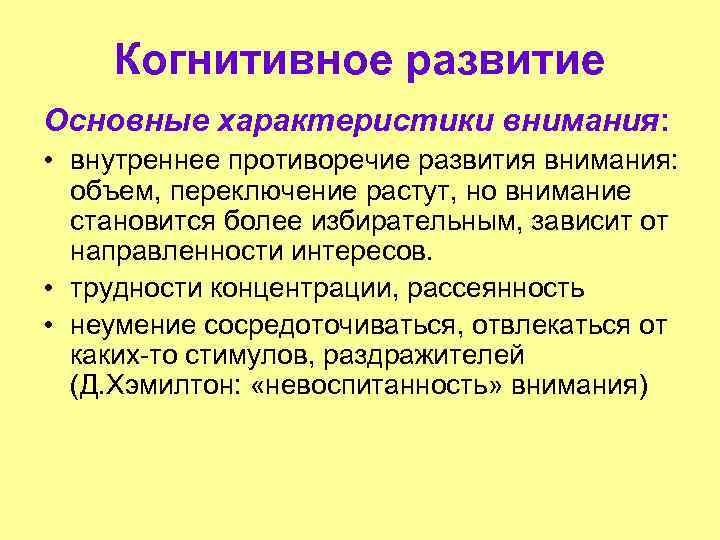 Когнитивное развитие

Основные характеристики внимания:

• внутреннее противоречие развития внимания: объем, переключение растут, но внимание становится более избирательным, зависит от направленности интересов.
• трудности концентрации, рассеянность
• неумение сосредоточиваться, отвлекаться от каких-то стимулов, раздражителей (Д.Хэмилтон: «невоспитанность» внимания)